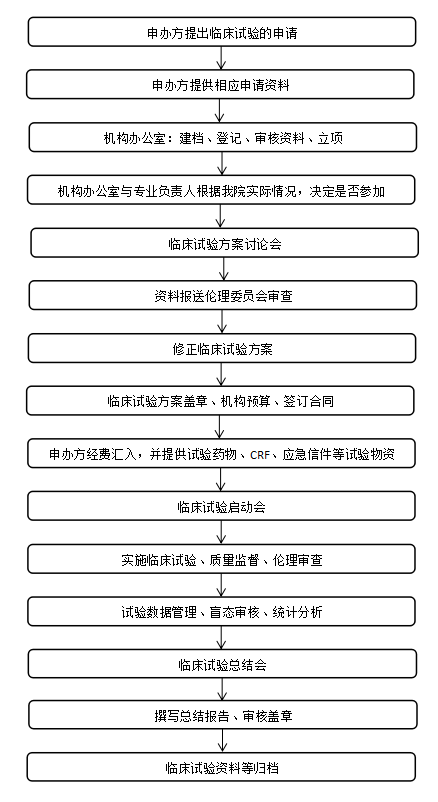 申办方提出临床试验的申请

申办方提供相应申请资料

机构办公室：建档、登记、审核资料、立项

机构办公室与专业负责人根据我院实际情况，决定是否参加

临床试验方案讨论会

资料报送伦理委员会审查

修正临床试验方案

临床试验方案盖章、机构预算、签订合同

申办方经费汇入，并提供试验药物、CRF、应急信件等试验物资

临床试验启动会

实施临床试验、质量监督、伦理审查

试验数据管理、盲态审核、统计分析

临床试验总结会

撰写总结报告、审核盖章

临床试验资料等归档